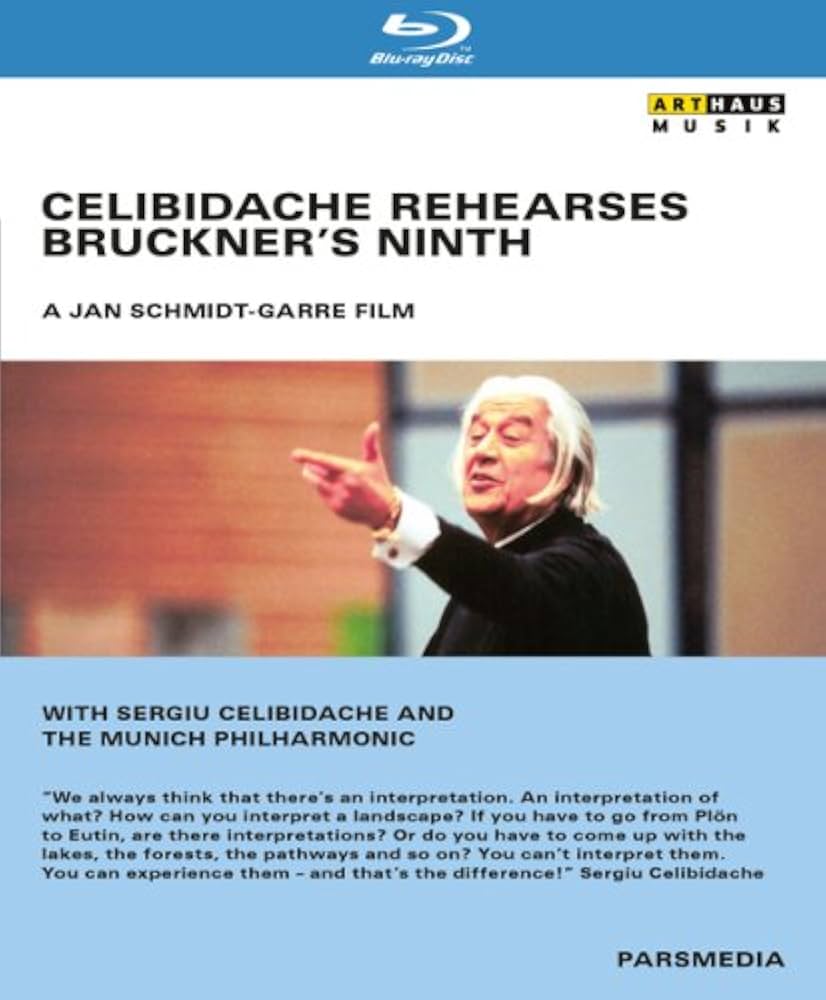 Blu-ray Disc

ARTHAUS
MUSIK

CELIBIDACHE REHEARSES
BRUCKNER'S NINTH

A JAN SCHMIDT-GARRE FILM

WITH SERGIU CELIBIDACHE AND
THE MUNICH PHILHARMONIC

"We always think that there's an interpretation. An interpretation of what? How can you interpret a landscape? If you have to go from Plön to Eutin, are there interpretations? Or do you have to come up with the lakes, the forests, the pathways and so on? You can't interpret them. You can experience them - and that's the difference!" Sergiu Celibidache

PARSMEDIA